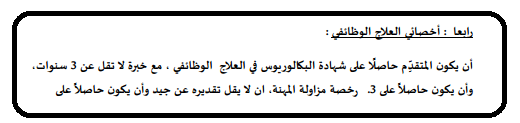 رابعا : أخصائي العلاج الوظائفي :

أن يكون المتقدّم حاصلًا على شهادة البكالوريوس في العلاج الوظائفي ، مع خبرة لا تقل عن 3 سنوات، وأن يكون حاصلاً على 3. رخصة مزاولة المهنة، ان لا يقل تقديره عن جيد وأن يكون حاصلاً على